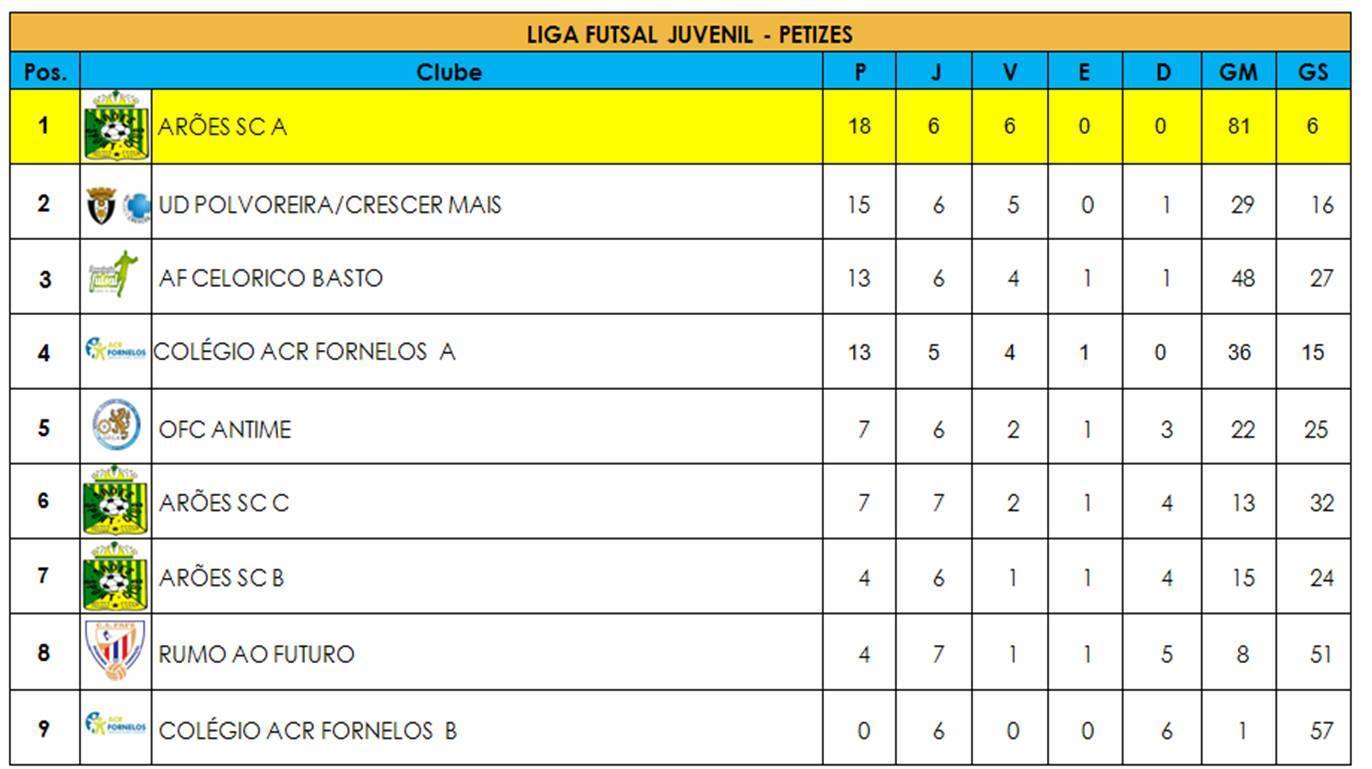 LIGA FUTSAL JUVENIL - PETIZES

| Pos. | Clube | P | J | V | E | D | GM | GS |
|---|---|---|---|---|---|---|---|---|
| 1 | ARÕES SC A | 18 | 6 | 6 | 0 | 0 | 81 | 6 |
| 2 | UD POLVOREIRA/CRESCER MAIS | 15 | 6 | 5 | 0 | 1 | 29 | 16 |
| 3 | AF CELORICO BASTO | 13 | 6 | 4 | 1 | 1 | 48 | 27 |
| 4 | COLÉGIO ACR FORNELOS A | 13 | 5 | 4 | 1 | 0 | 36 | 15 |
| 5 | OFC ANTIME | 7 | 6 | 2 | 1 | 3 | 22 | 25 |
| 6 | ARÕES SC C | 7 | 7 | 2 | 1 | 4 | 13 | 32 |
| 7 | ARÕES SC B | 4 | 6 | 1 | 1 | 4 | 15 | 24 |
| 8 | RUMO AO FUTURO | 4 | 7 | 1 | 1 | 5 | 8 | 51 |
| 9 | COLÉGIO ACR FORNELOS B | 0 | 6 | 0 | 0 | 6 | 1 | 57 |